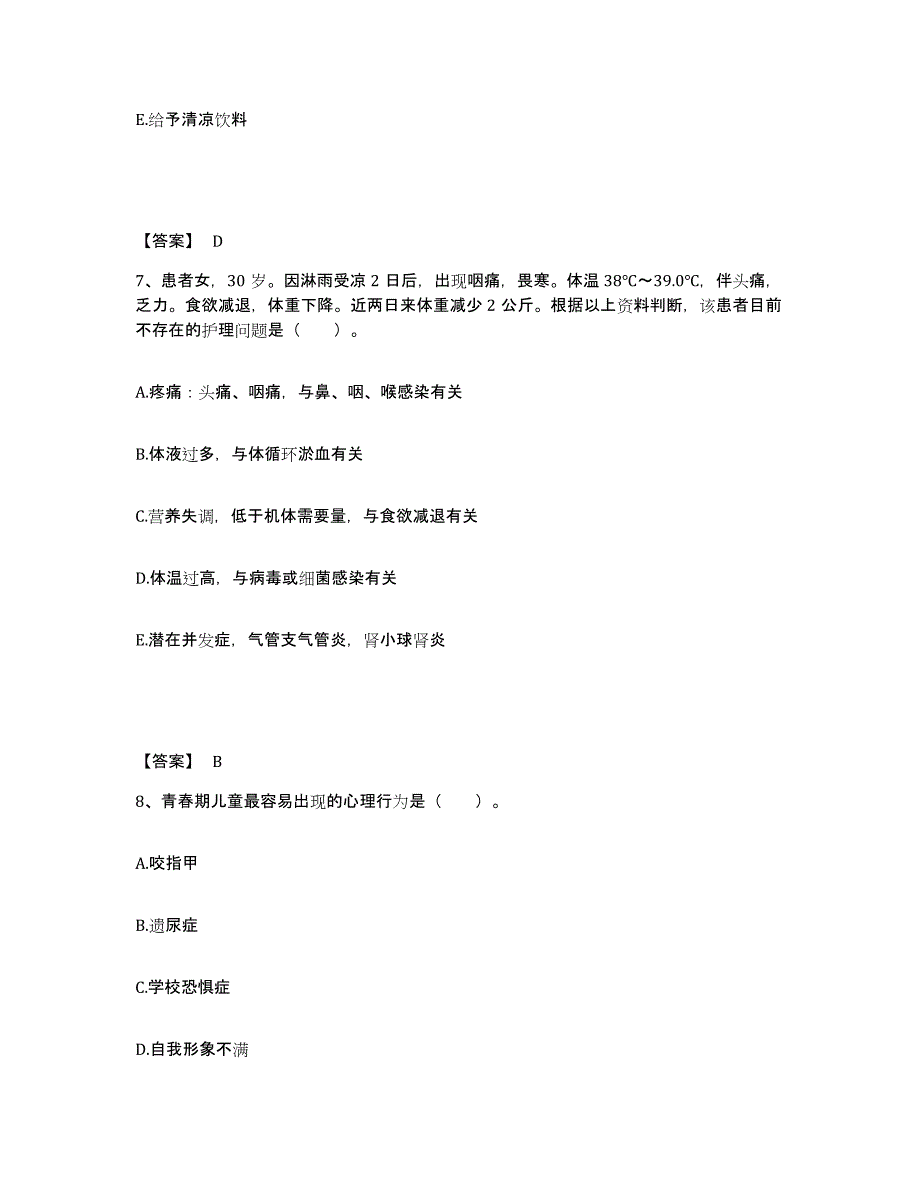 E.给予清凉饮料

【答案】 D

7、患者女，30 岁。因淋雨受凉 2 日后，出现咽痛，畏寒。体温 38℃～39.0℃，伴头痛，乏力。食欲减退，体重下降。近两日来体重减少 2 公斤。根据以上资料判断，该患者目前不存在的护理问题是（　　）。

A.疼痛：头痛、咽痛，与鼻、咽、喉感染有关

B.体液过多，与体循环淤血有关

C.营养失调，低于机体需要量，与食欲减退有关

D.体温过高，与病毒或细菌感染有关

E.潜在并发症，气管支气管炎，肾小球肾炎

【答案】 B

8、青春期儿童最容易出现的心理行为是（　　）。

A.咬指甲

B.遗尿症

C.学校恐惧症

D.自我形象不满